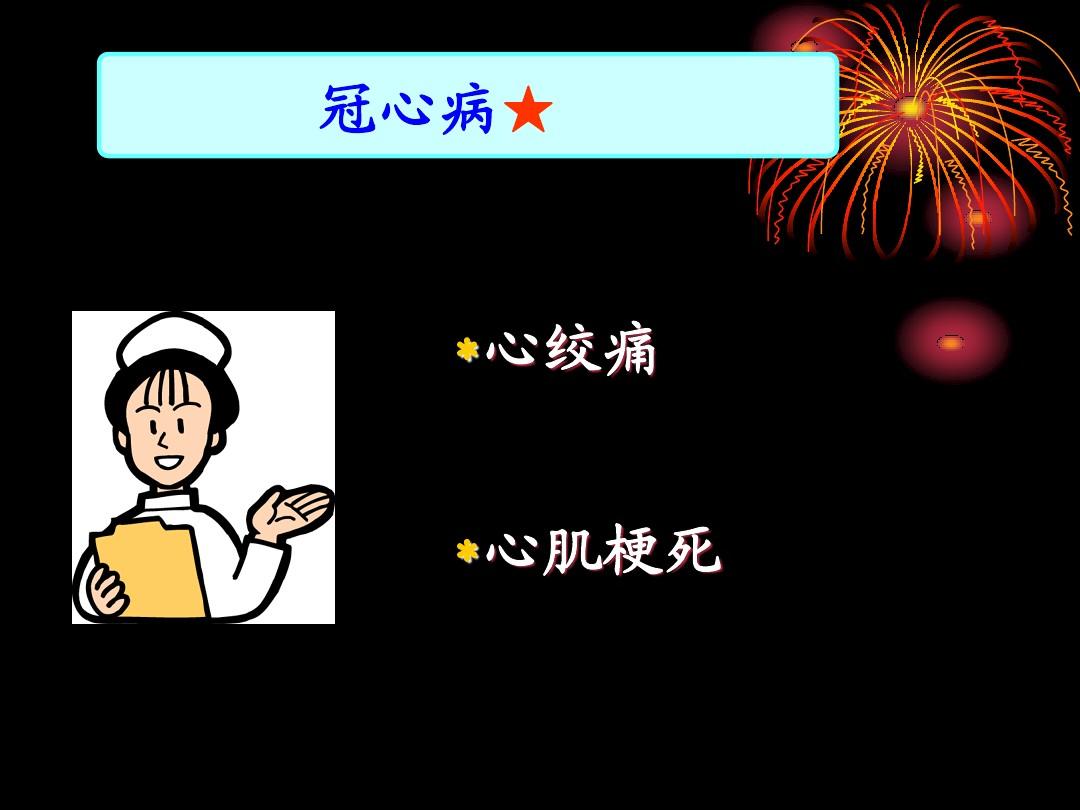 冠心病★

心绞痛

心肌梗死